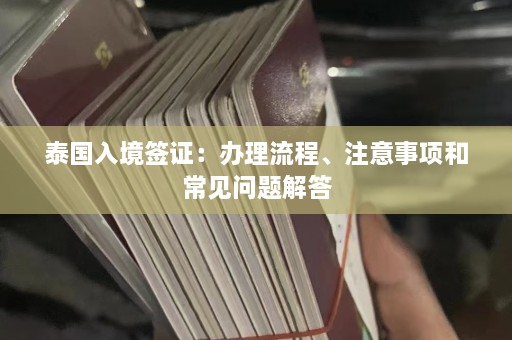 泰国入境签证：办理流程、注意事项和常见问题解答